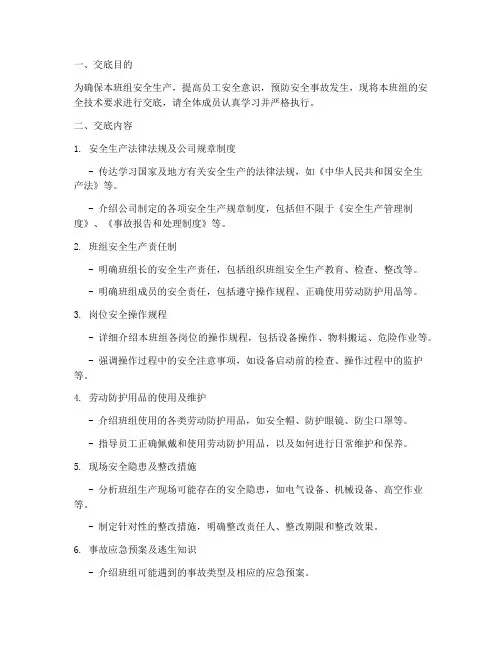 一、交底目的

为确保本班组安全生产，提高员工安全意识，预防安全事故发生，现将本班组的安全技术要求进行交底，请全体成员认真学习并严格执行。

二、交底内容

1. 安全生产法律法规及公司规章制度

- 传达学习国家及地方有关安全生产的法律法规，如《中华人民共和国安全生产法》等。

- 介绍公司制定的各项安全生产规章制度，包括但不限于《安全生产管理制度》、《事故报告和处理制度》等。

2. 班组安全生产责任制

- 明确班组长的安全生产责任，包括组织班组安全生产教育、检查、整改等。

- 明确班组成员的安全责任，包括遵守操作规程、正确使用劳动防护用品等。

3. 岗位安全操作规程

- 详细介绍本班组各岗位的操作规程，包括设备操作、物料搬运、危险作业等。

- 强调操作过程中的安全注意事项，如设备启动前的检查、操作过程中的监护等。

4. 劳动防护用品的使用及维护

- 介绍班组使用的各类劳动防护用品，如安全帽、防护眼镜、防尘口罩等。

- 指导员工正确佩戴和使用劳动防护用品，以及如何进行日常维护和保养。

5. 现场安全隐患及整改措施

- 分析班组生产现场可能存在的安全隐患，如电气设备、机械设备、高空作业等。

- 制定针对性的整改措施，明确整改责任人、整改期限和整改效果。

6. 事故应急预案及逃生知识

- 介绍班组可能遇到的事故类型及相应的应急预案。